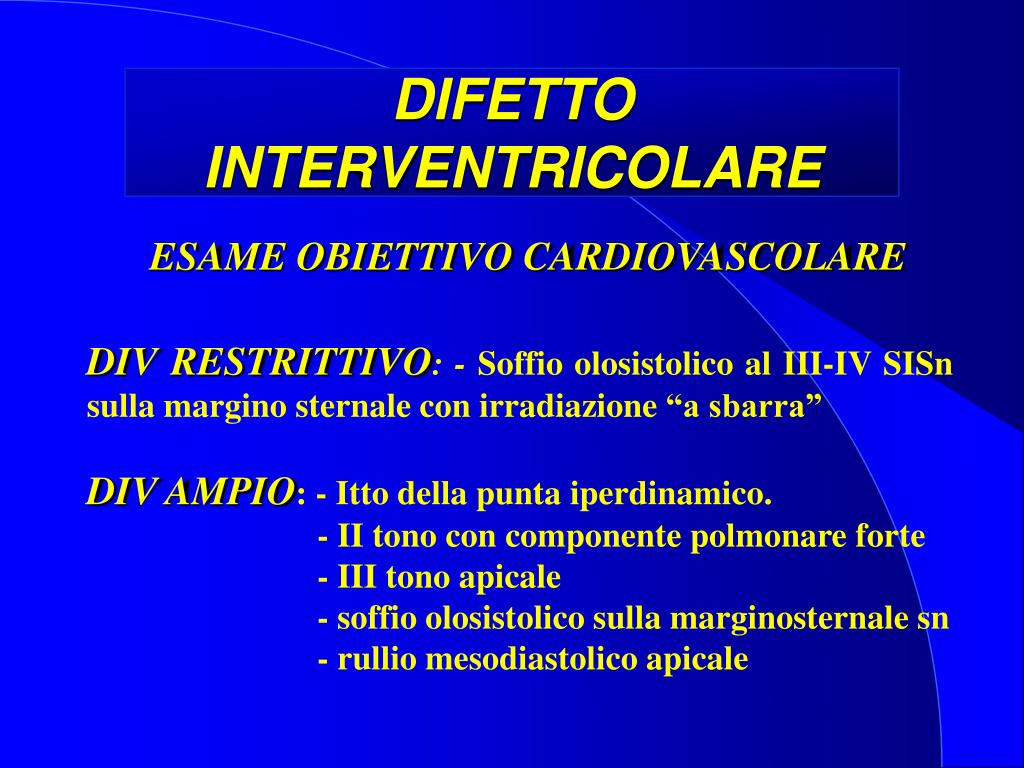 DIFETTO INTERVENTRICOLARE

ESAME OBIETTIVO CARDIOVASCOLARE

DIV RESTRITTIVO: - Soffio olosistolico al III-IV SISn sulla margino sternale con irradiazione “a sbarra”

DIV AMPIO: - Itto della punta iperdinamico.
- II tono con componente polmonare forte
- III tono apicale
- soffio olosistolico sulla marginosternale sn
- rullio mesodiastolico apicale